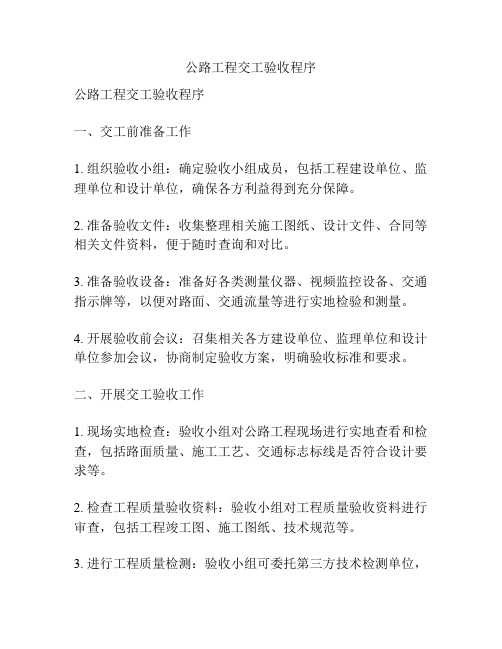 公路工程交工验收程序

公路工程交工验收程序

一、交工前准备工作

1. 组织验收小组：确定验收小组成员，包括工程建设单位、监理单位和设计单位，确保各方利益得到充分保障。

2. 准备验收文件：收集整理相关施工图纸、设计文件、合同等相关文件资料，便于随时查询和对比。

3. 准备验收设备：准备好各类测量仪器、视频监控设备、交通指示牌等，以便对路面、交通流量等进行实地检验和测量。

4. 开展验收前会议：召集相关各方建设单位、监理单位和设计单位参加会议，协商制定验收方案，明确验收标准和要求。

二、开展交工验收工作

1. 现场实地检查：验收小组对公路工程现场进行实地查看和检查，包括路面质量、施工工艺、交通标志标线是否符合设计要求等。

2. 检查工程质量验收资料：验收小组对工程质量验收资料进行审查，包括工程竣工图、施工图纸、技术规范等。

3. 进行工程质量检测：验收小组可委托第三方技术检测单位，